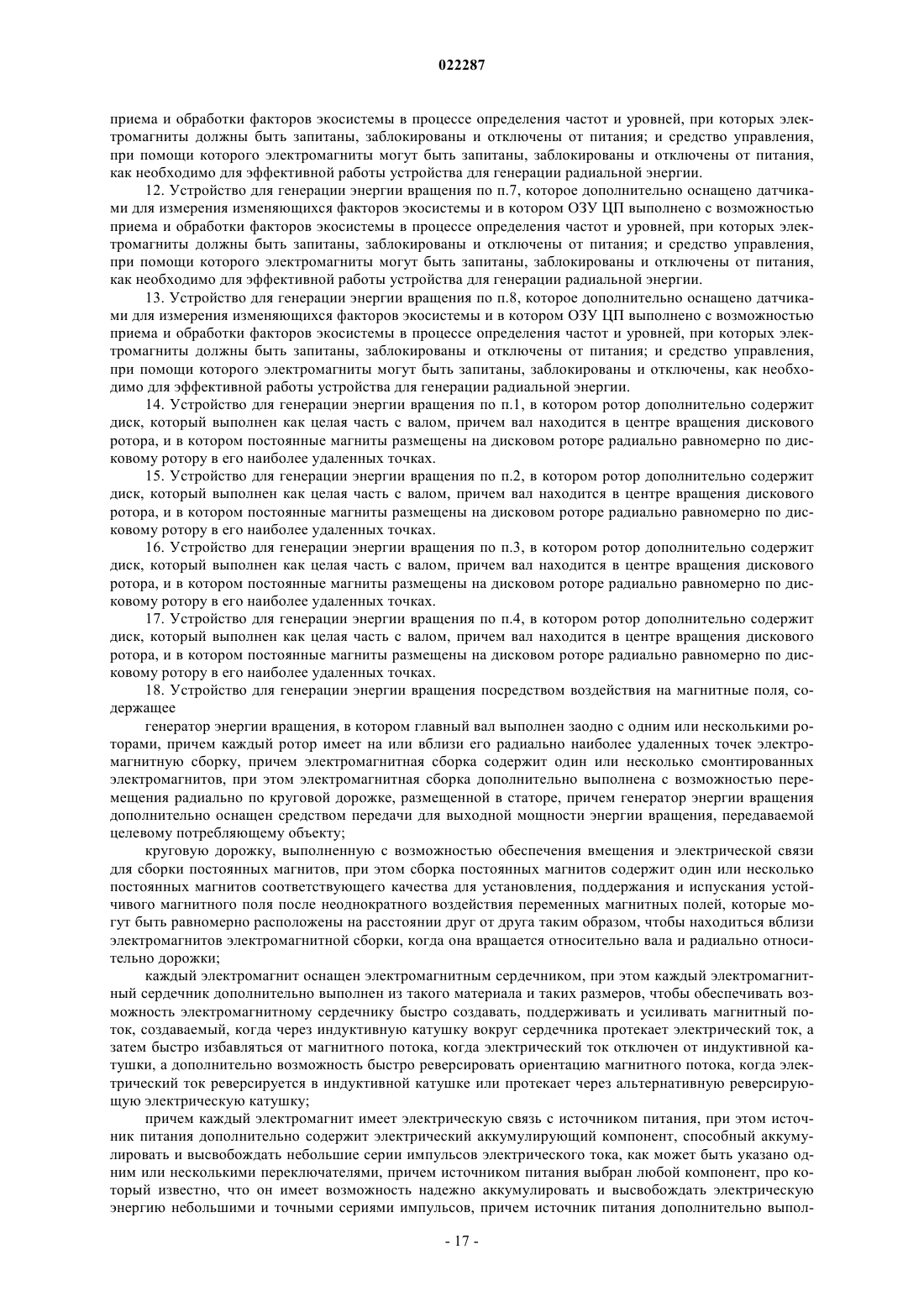 022287

приема и обработки факторов экосистемы в процессе определения частот и уровней, при которых электромагниты должны быть запитаны, заблокированы и отключены от питания; и средство управления, при помощи которого электромагниты могут быть запитаны, заблокированы и отключены от питания, как необходимо для эффективной работы устройства для генерации радиальной энергии.

12. Устройство для генерации энергии вращения по п.7, которое дополнительно оснащено датчиками для измерения изменяющихся факторов экосистемы и в котором ОЗУ ЦП выполнено с возможностью приема и обработки факторов экосистемы в процессе определения частот и уровней, при которых электромагниты должны быть запитаны, заблокированы и отключены от питания; и средство управления, при помощи которого электромагниты могут быть запитаны, заблокированы и отключены от питания, как необходимо для эффективной работы устройства для генерации радиальной энергии.

13. Устройство для генерации энергии вращения по п.8, которое дополнительно оснащено датчиками для измерения изменяющихся факторов экосистемы и в котором ОЗУ ЦП выполнено с возможностью приема и обработки факторов экосистемы в процессе определения частот и уровней, при которых электромагниты должны быть запитаны, заблокированы и отключены от питания; и средство управления, при помощи которого электромагниты могут быть запитаны, заблокированы и отключены, как необходимо для эффективной работы устройства для генерации радиальной энергии.

14. Устройство для генерации энергии вращения по п.1, в котором ротор дополнительно содержит диск, который выполнен как целая часть с валом, причем вал находится в центре вращения дискового ротора, и в котором постоянные магниты размещены на дисковом роторе радиально равномерно по дисковому ротору в его наиболее удаленных точках.

15. Устройство для генерации энергии вращения по п.2, в котором ротор дополнительно содержит диск, который выполнен как целая часть с валом, причем вал находится в центре вращения дискового ротора, и в котором постоянные магниты размещены на дисковом роторе радиально равномерно по дисковому ротору в его наиболее удаленных точках.

16. Устройство для генерации энергии вращения по п.3, в котором ротор дополнительно содержит диск, который выполнен как целая часть с валом, причем вал находится в центре вращения дискового ротора, и в котором постоянные магниты размещены на дисковом роторе радиально равномерно по дисковому ротору в его наиболее удаленных точках.

17. Устройство для генерации энергии вращения по п.4, в котором ротор дополнительно содержит диск, который выполнен как целая часть с валом, причем вал находится в центре вращения дискового ротора, и в котором постоянные магниты размещены на дисковом роторе радиально равномерно по дисковому ротору в его наиболее удаленных точках.

18. Устройство для генерации энергии вращения посредством воздействия на магнитные поля, содержащее

генератор энергии вращения, в котором главный вал выполнен заодно с одним или несколькими роторами, причем каждый ротор имеет на или вблизи его радиально наиболее удаленных точек электромагнитную сборку, причем электромагнитная сборка содержит один или несколько смонтированных электромагнитов, при этом электромагнитная сборка дополнительно выполнена с возможностью перемещения радиально по круговой дорожке, размещенной в статоре, причем генератор энергии вращения дополнительно оснащен средством передачи для выходной мощности энергии вращения, передаваемой целевому потребляющему объекту;

круговую дорожку, выполненную с возможностью обеспечения вмещения и электрической связи для сборки постоянных магнитов, при этом сборка постоянных магнитов содержит один или несколько постоянных магнитов соответствующего качества для установления, поддержания и испускания устойчивого магнитного поля после неоднократного воздействия переменных магнитных полей, которые могут быть равномерно расположены на расстоянии друг от друга таким образом, чтобы находиться вблизи электромагнитов электромагнитной сборки, когда она вращается относительно вала и радиально относительно дорожки;

каждый электромагнит оснащен электромагнитным сердечником, при этом каждый электромагнитный сердечник дополнительно выполнен из такого материала и таких размеров, чтобы обеспечивать возможность электромагнитному сердечнику быстро создавать, поддерживать и усиливать магнитный поток, создаваемый, когда через индуктивную катушку вокруг сердечника протекает электрический ток, а затем быстро избавляться от магнитного потока, когда электрический ток отключен от индуктивной катушки, а дополнительно возможность быстро реверсировать ориентацию магнитного потока, когда электрический ток реверсируется в индуктивной катушке или протекает через альтернативную реверсирующую электрическую катушку;

причем каждый электромагнит имеет электрическую связь с источником питания, при этом источник питания дополнительно содержит электрический аккумулирующий компонент, способный аккумулировать и высвобождать небольшие серии импульсов электрического тока, как может быть указано одним или несколькими переключателями, причем источником питания выбран любой компонент, про который известно, что он имеет возможность надежно аккумулировать и высвобождать электрическую энергию небольшими и точными сериями импульсов, причем источник питания дополнительно выпол-

- 17 -